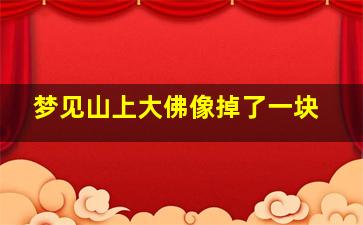 梦见山上大佛像掉了一块